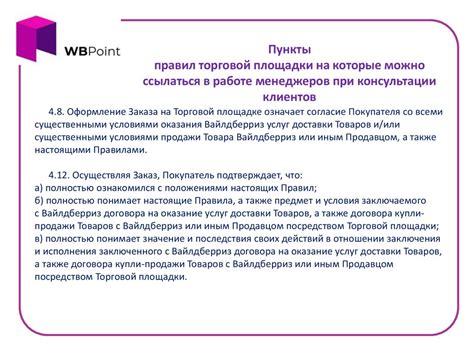 WBPoint

Пункты
правил торговой площадки на которые можно ссылаться в работе менеджеров при консультации клиентов

4.8. Оформление Заказа на Торговой площадке означает согласие Покупателя со всеми существенными условиями оказания Вайлдберриз услуг доставки Товаров и/или существенными условиями продажи Товара Вайлдберриз или иным Продавцом, а также настоящими Правилами.

4.12. Осуществляя Заказ, Покупатель подтверждает, что:
а) полностью ознакомился с положениями настоящих Правил;
б) полностью понимает настоящие Правила, а также предмет и условия заключаемого с Вайлдберриз договора на оказание услуг доставки Товаров, а также договора купли-продажи Товаров с Вайлдберриз или иным Продавцом посредством Торговой площадки;
в) полностью понимает значение и последствия своих действий в отношении заключения и исполнения заключенного с Вайлдберриз договора на оказание услуг доставки Товаров, а также договора купли-продажи Товаров с Вайлдберриз или иным Продавцом посредством Торговой площадки.